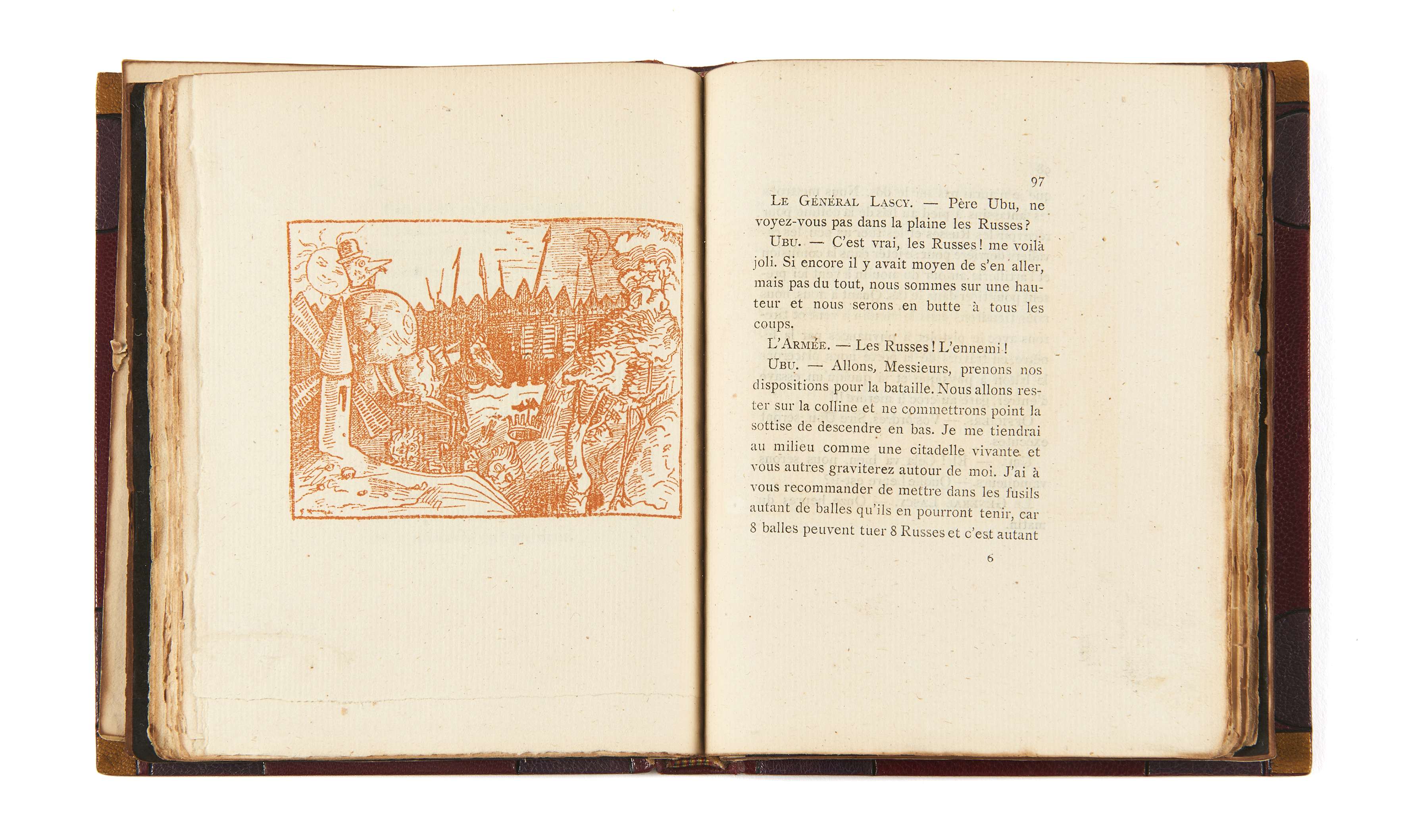 97

Le Général Lascy. — Père Ubu, ne voyez-vous pas dans la plaine les Russes?

Ubu. — C'est vrai, les Russes! me voilà joli. Si encore il y avait moyen de s'en aller, mais pas du tout, nous sommes sur une hauteur et nous serons en butte à tous les coups.

L'Armée. — Les Russes! L'ennemi!

Ubu. — Allons, Messieurs, prenons nos dispositions pour la bataille. Nous allons rester sur la colline et ne commettrons point la sottise de descendre en bas. Je me tiendrai au milieu comme une citadelle vivante et vous autres graviterez autour de moi. J'ai à vous recommander de mettre dans les fusils autant de balles qu'ils en pourront tenir, car 8 balles peuvent tuer 8 Russes et c'est autant

6